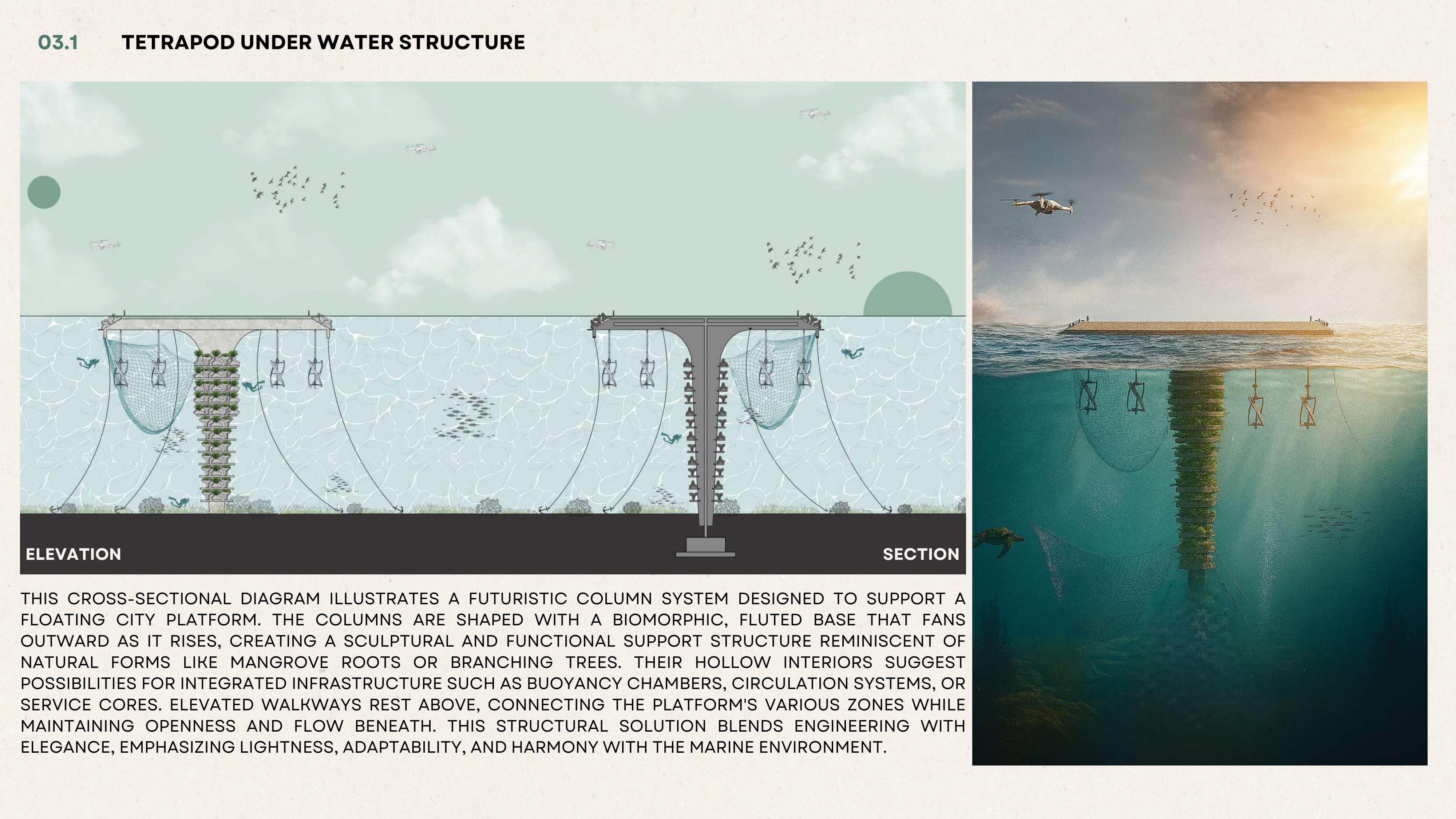 03.1 TETRAPOD UNDER WATER STRUCTURE

ELEVATION

SECTION

THIS CROSS-SECTIONAL DIAGRAM ILLUSTRATES A FUTURISTIC COLUMN SYSTEM DESIGNED TO SUPPORT A FLOATING CITY PLATFORM. THE COLUMNS ARE SHAPED WITH A BIOMORPHIC, FLUTED BASE THAT FANS OUTWARD AS IT RISES, CREATING A SCULPTURAL AND FUNCTIONAL SUPPORT STRUCTURE REMINISCENT OF NATURAL FORMS LIKE MANGROVE ROOTS OR BRANCHING TREES. THEIR HOLLOW INTERIORS SUGGEST POSSIBILITIES FOR INTEGRATED INFRASTRUCTURE SUCH AS BUOYANCY CHAMBERS, CIRCULATION SYSTEMS, OR SERVICE CORES. ELEVATED WALKWAYS REST ABOVE, CONNECTING THE PLATFORM'S VARIOUS ZONES WHILE MAINTAINING OPENNESS AND FLOW BENEATH. THIS STRUCTURAL SOLUTION BLENDS ENGINEERING WITH ELEGANCE, EMPHASIZING LIGHTNESS, ADAPTABILITY, AND HARMONY WITH THE MARINE ENVIRONMENT.